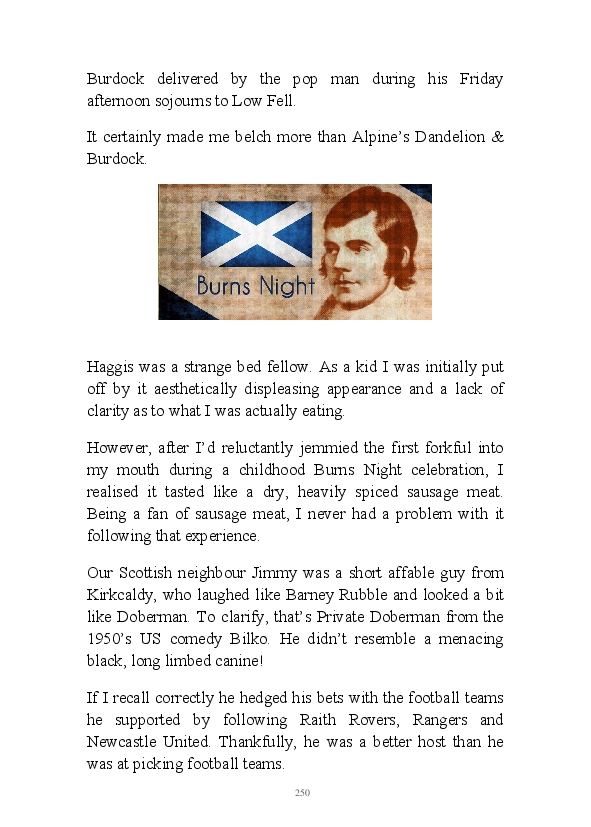 Burdock delivered by the pop man during his Friday afternoon sojourns to Low Fell.

It certainly made me belch more than Alpine's Dandelion & Burdock.

Burns Night

Haggis was a strange bed fellow. As a kid I was initially put off by it aesthetically displeasing appearance and a lack of clarity as to what I was actually eating.

However, after I'd reluctantly jemmied the first forkful into my mouth during a childhood Burns Night celebration, I realised it tasted like a dry, heavily spiced sausage meat. Being a fan of sausage meat, I never had a problem with it following that experience.

Our Scottish neighbour Jimmy was a short affable guy from Kirkcaldy, who laughed like Barney Rubble and looked a bit like Doberman. To clarify, that's Private Doberman from the 1950's US comedy Bilko. He didn't resemble a menacing black, long limbed canine!

If I recall correctly he hedged his bets with the football teams he supported by following Raith Rovers, Rangers and Newcastle United. Thankfully, he was a better host than he was at picking football teams.

250